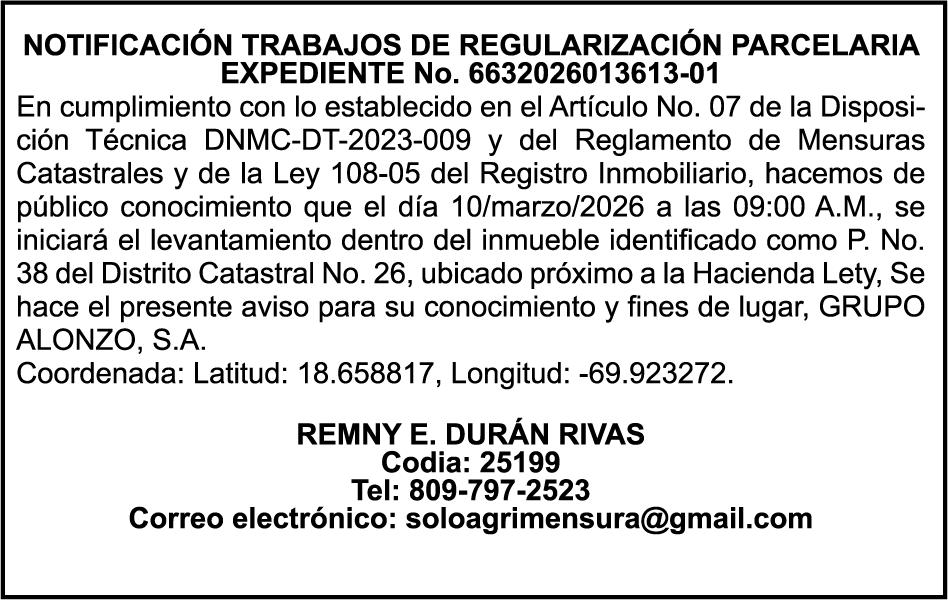 NOTIFICACIÓN TRABAJOS DE REGULARIZACIÓN PARCELARIA
EXPEDIENTE No. 6632026013613-01

En cumplimiento con lo establecido en el Artículo No. 07 de la Disposición Técnica DNMC-DT-2023-009 y del Reglamento de Mensuras Catastrales y de la Ley 108-05 del Registro Inmobiliario, hacemos de público conocimiento que el día 10/marzo/2026 a las 09:00 A.M., se iniciará el levantamiento dentro del inmueble identificado como P. No. 38 del Distrito Catastral No. 26, ubicado próximo a la Hacienda Lety, Se hace el presente aviso para su conocimiento y fines de lugar, GRUPO ALONZO, S.A.
Coordenada: Latitud: 18.658817, Longitud: -69.923272.

REMNY E. DURÁN RIVAS
Codia: 25199
Tel: 809-797-2523
Correo electrónico: soloagrimensura@gmail.com